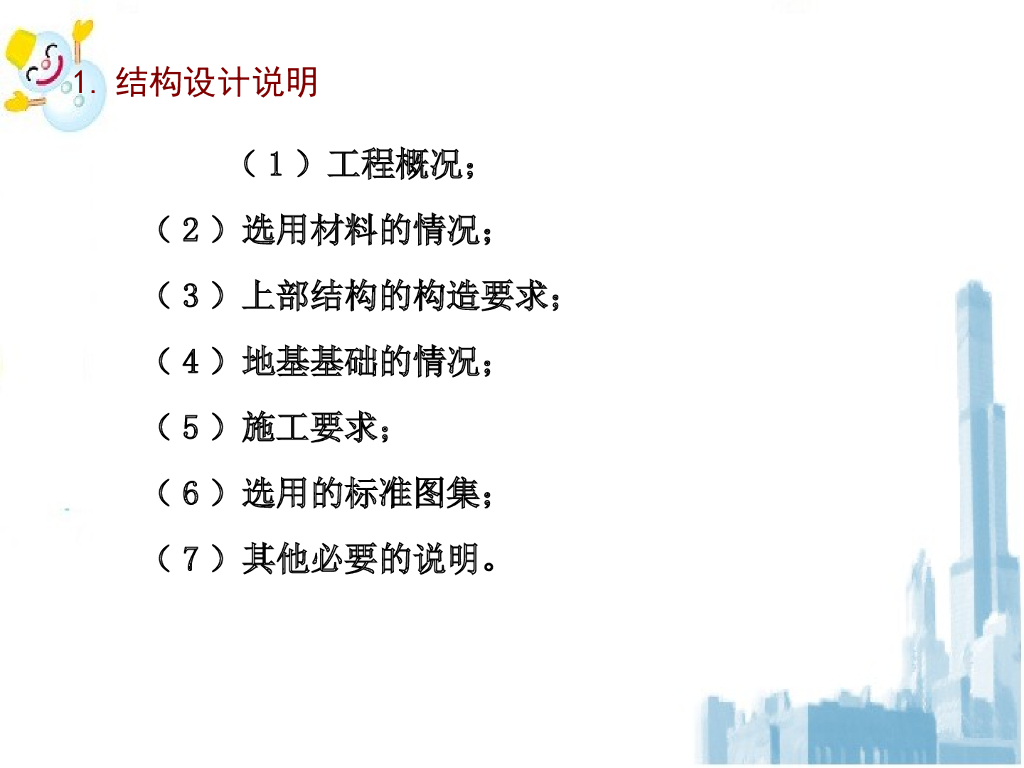 1.结构设计说明

（1）工程概况；

（2）选用材料的情况；

（3）上部结构的构造要求；

（4）地基基础的情况；

（5）施工要求；

（6）选用的标准图集；

（7）其他必要的说明。